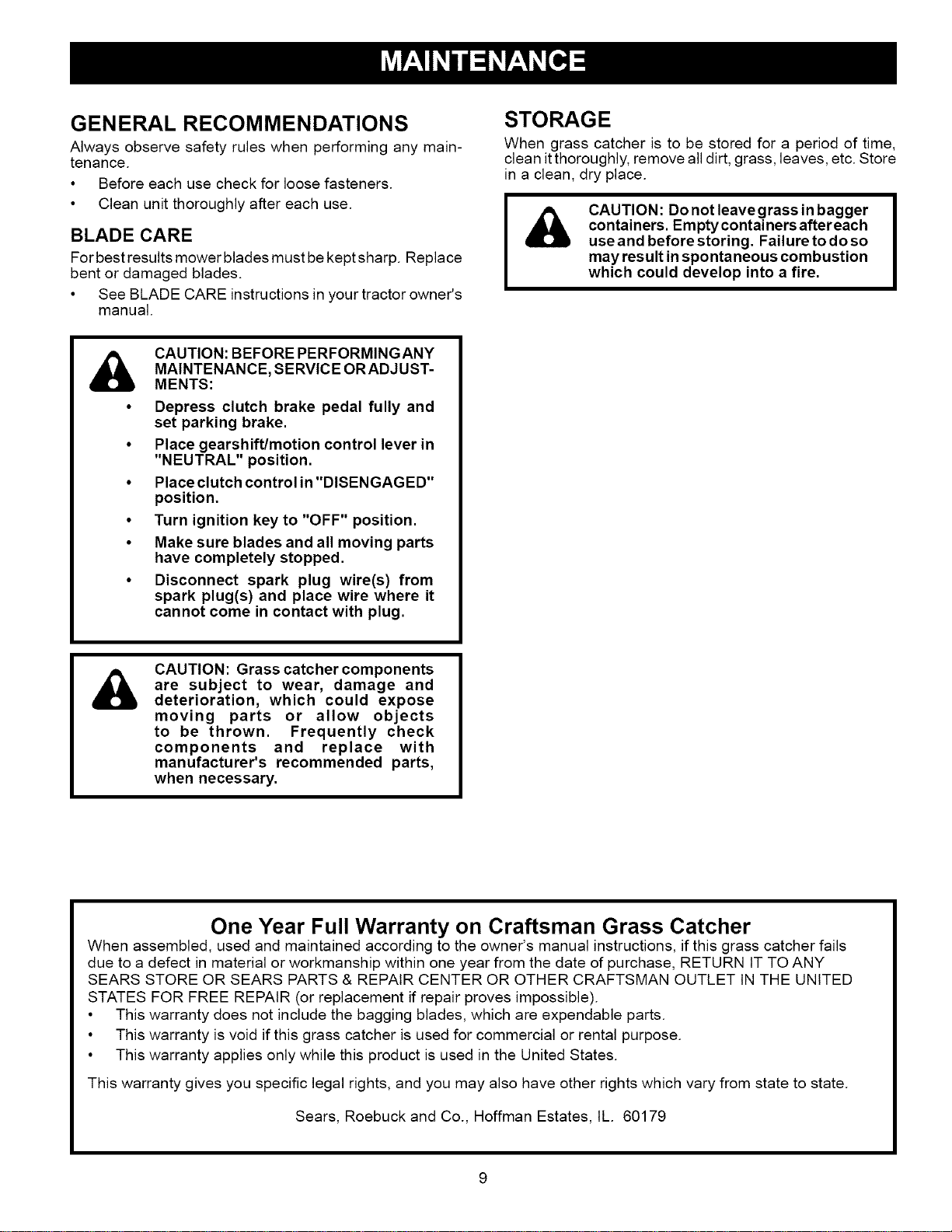 MAINTENANCE

GENERAL RECOMMENDATIONS

Always observe safety rules when performing any maintenance.

• Before each use check for loose fasteners.
• Clean unit thoroughly after each use.

BLADE CARE

For best results mower blades must be kept sharp. Replace bent or damaged blades.

• See BLADE CARE instructions in your tractor owner's manual.

CAUTION: BEFORE PERFORMING ANY MAINTENANCE, SERVICE OR ADJUSTMENTS:

• Depress clutch brake pedal fully and set parking brake.
• Place gearshift/motion control lever in "NEUTRAL" position.
• Place clutch control in "DISENGAGED" position.
• Turn ignition key to "OFF" position.
• Make sure blades and all moving parts have completely stopped.
• Disconnect spark plug wire(s) from spark plug(s) and place wire where it cannot come in contact with plug.

CAUTION: Grass catcher components are subject to wear, damage and deterioration, which could expose moving parts or allow objects to be thrown. Frequently check components and replace with manufacturer's recommended parts, when necessary.

STORAGE

When grass catcher is to be stored for a period of time, clean it thoroughly, remove all dirt, grass, leaves, etc. Store in a clean, dry place.

CAUTION: Do not leave grass in bagger containers. Empty containers after each use and before storing. Failure to do so may result in spontaneous combustion which could develop into a fire.

One Year Full Warranty on Craftsman Grass Catcher

When assembled, used and maintained according to the owner's manual instructions, if this grass catcher fails due to a defect in material or workmanship within one year from the date of purchase, RETURN IT TO ANY SEARS STORE OR SEARS PARTS & REPAIR CENTER OR OTHER CRAFTSMAN OUTLET IN THE UNITED STATES FOR FREE REPAIR (or replacement if repair proves impossible).

• This warranty does not include the bagging blades, which are expendable parts.
• This warranty is void if this grass catcher is used for commercial or rental purpose.
• This warranty applies only while this product is used in the United States.

This warranty gives you specific legal rights, and you may also have other rights which vary from state to state.

Sears, Roebuck and Co., Hoffman Estates, IL. 60179

9